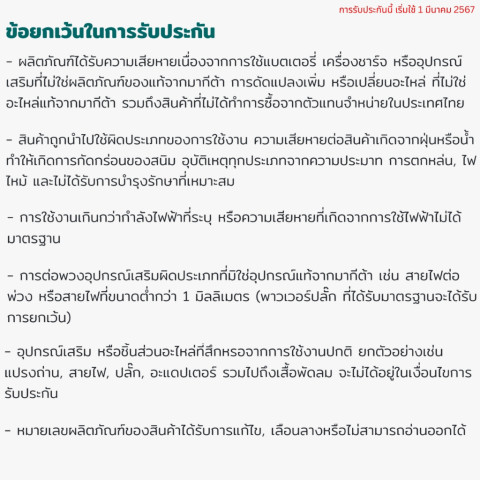 การรับประกันนี้ เริ่มใช้ 1 มีนาคม 2567

ข้อยกเว้นในการรับประกัน

- ผลิตภัณฑ์ได้รับความเสียหายเนื่องจากการใช้แบตเตอรี่ เครื่องชาร์จ หรืออุปกรณ์เสริมที่ไม่ใช่ผลิตภัณฑ์ของแท้จากมากีต้า การดัดแปลงเพิ่ม หรือเปลี่ยนอะไหล่ ที่ไม่ใช่อะไหล่แท้จากมากีต้า รวมถึงสินค้าที่ไม่ได้ทำการซื้อจากตัวแทนจำหน่ายในประเทศไทย

- สินค้าถูกนำไปใช้ผิดประเภทของการใช้งาน ความเสียหายต่อสินค้าเกิดจากฝุ่นหรือน้ำทำให้เกิดการกัดกร่อนของสนิม อุบัติเหตุทุกประเภทจากความประมาท การตกหล่น, ไฟไหม้ และไม่ได้รับการบำรุงรักษาที่เหมาะสม

- การใช้งานเกินกว่ากำลังไฟฟ้าที่ระบุ หรือความเสียหายที่เกิดจากการใช้ไฟฟ้าไม่ได้มาตรฐาน

- การต่อพวงอุปกรณ์เสริมผิดประเภทที่มิใช่อุปกรณ์แท้จากมากีต้า เช่น สายไฟต่อพ่วง หรือสายไฟที่ขนาดต่ำกว่า 1 มิลลิเมตร (พาวเวอร์ปลั๊ก ที่ได้รับมาตรฐานจะได้รับการยกเว้น)

- อุปกรณ์เสริม หรือชิ้นส่วนอะไหล่ที่สึกหรอจากการใช้งานปกติ ยกตัวอย่างเช่น แปรงถ่าน, สายไฟ, ปลั๊ก, อะแดปเตอร์ รวมไปถึงเสื้อพัดลม จะไม่ได้อยู่ในเงื่อนไขการรับประกัน

- หมายเลขผลิตภัณฑ์ของสินค้าได้รับการแก้ไข, เลือนลางหรือไม่สามารถอ่านออกได้